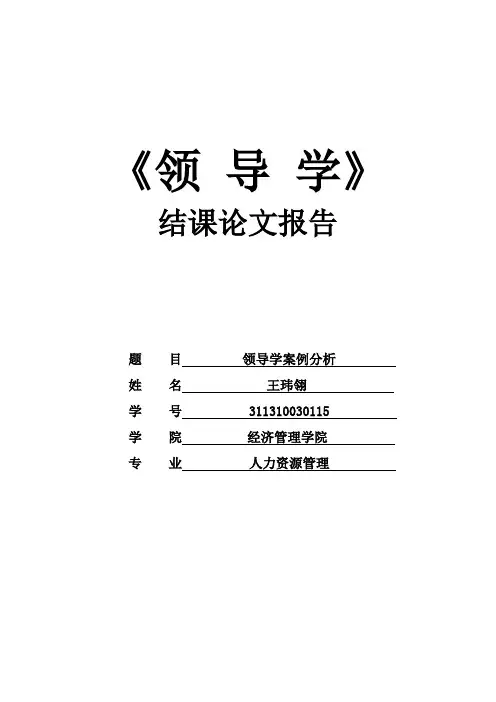 《领 导 学》
结课论文报告

题 目 领导学案例分析
姓 名 王玮翎
学 号 311310030115
学 院 经济管理学院
专 业 人力资源管理